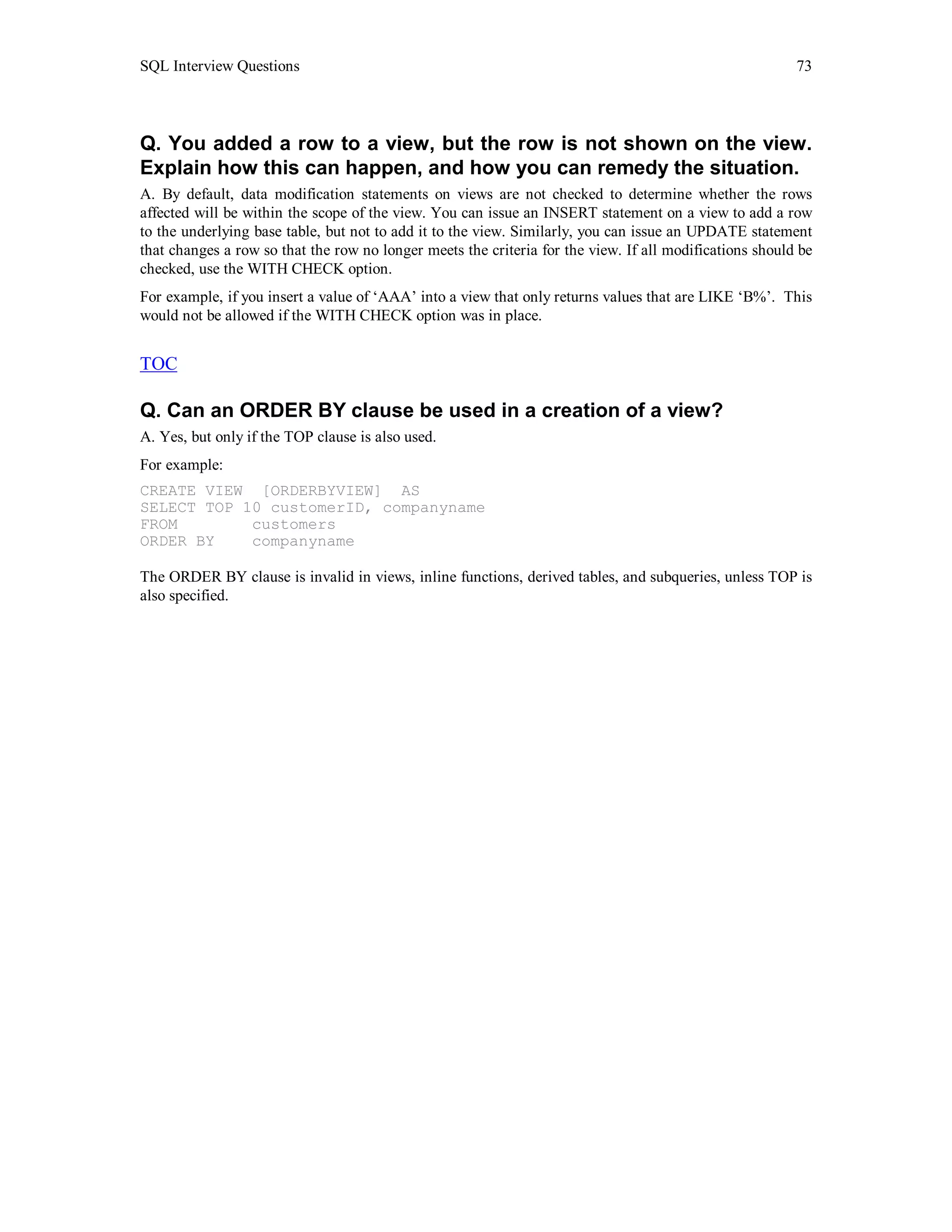 SQL Interview Questions 73

Q. You added a row to a view, but the row is not shown on the view. Explain how this can happen, and how you can remedy the situation.

A. By default, data modification statements on views are not checked to determine whether the rows affected will be within the scope of the view. You can issue an INSERT statement on a view to add a row to the underlying base table, but not to add it to the view. Similarly, you can issue an UPDATE statement that changes a row so that the row no longer meets the criteria for the view. If all modifications should be checked, use the WITH CHECK option.

For example, if you insert a value of ‘AAA’ into a view that only returns values that are LIKE ‘B%’. This would not be allowed if the WITH CHECK option was in place.

TOC

Q. Can an ORDER BY clause be used in a creation of a view?

A. Yes, but only if the TOP clause is also used.

For example:

CREATE VIEW [ORDERBYVIEW] AS
SELECT TOP 10 customerID, companyname
FROM customers
ORDER BY companyname

The ORDER BY clause is invalid in views, inline functions, derived tables, and subqueries, unless TOP is also specified.